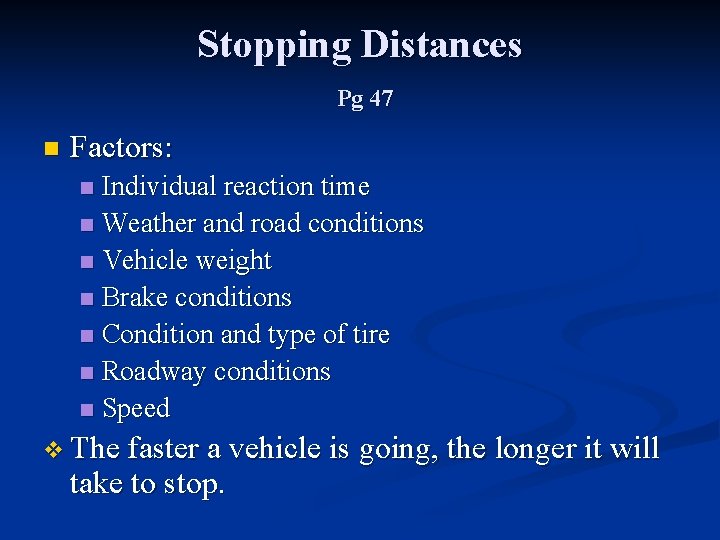 Stopping Distances

Pg 47

Factors:
Individual reaction time
Weather and road conditions
Vehicle weight
Brake conditions
Condition and type of tire
Roadway conditions
Speed

The faster a vehicle is going, the longer it will take to stop.